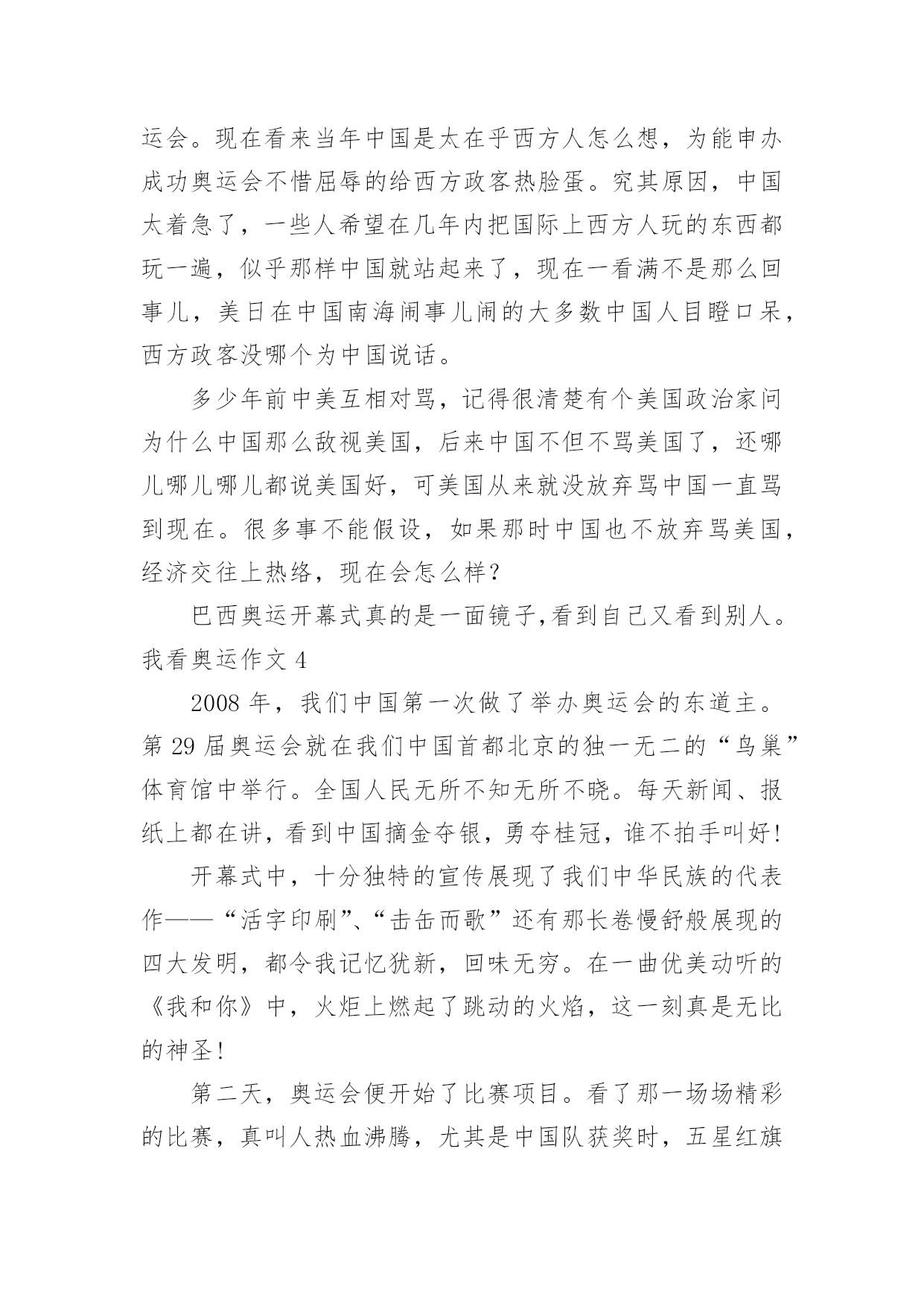 运会。现在看来当年中国是太在乎西方人怎么想，为能申办成功奥运会不惜屈辱的给西方政客热脸蛋。究其原因，中国太着急了，一些人希望在几年内把国际上西方人玩的东西都玩一遍，似乎那样中国就站起来了，现在一看满不是那么回事儿，美日在中国南海闹事儿闹的大多数中国人目瞪口呆，西方政客没哪个为中国说话。

多少年前中美互相对骂，记得很清楚有个美国政治家问为什么中国那么敌视美国，后来中国不但不骂美国了，还哪儿哪儿哪儿都说美国好，可美国从来就没放弃骂中国一直骂到现在。很多事不能假设，如果那时中国也不放弃骂美国，经济交往上热络，现在会怎么样？

巴西奥运开幕式真的是一面镜子,看到自己又看到别人。

我看奥运作文 4

2008 年，我们中国第一次做了举办奥运会的东道主。第 29 届奥运会就在我们中国首都北京的独一无二的“鸟巢”体育馆中举行。全国人民无所不知无所不晓。每天新闻、报纸上都在讲，看到中国摘金夺银，勇夺桂冠，谁不拍手叫好!

开幕式中，十分独特的宣传展现了我们中华民族的代表作——“活字印刷”、“击缶而歌”还有那长卷慢舒般展现的四大发明，都令我记忆犹新，回味无穷。在一曲优美动听的《我和你》中，火炬上燃起了跳动的火焰，这一刻真是无比的神圣!

第二天，奥运会便开始了比赛项目。看了那一场场精彩的比赛，真叫人热血沸腾，尤其是中国队获奖时，五星红旗